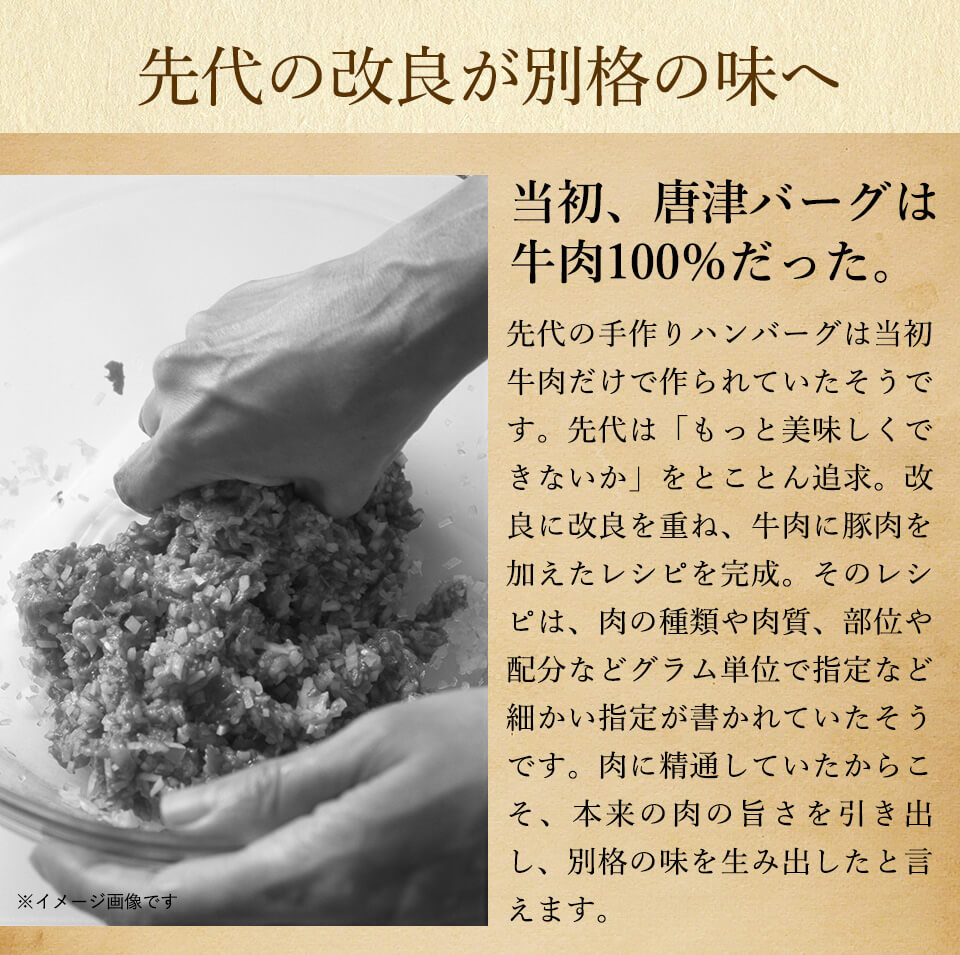 先代の改良が別格の味へ

当初、唐津バーグは牛肉100%だった。

先代の手作りハンバーグは当初牛肉だけで作られていたそうです。先代は「もっと美味しくできないか」をとことん追求。改良に改良を重ね、牛肉に豚肉を加えたレシピを完成。そのレシピは、肉の種類や肉質、部位や配分などグラム単位で指定など細かい指定が書かれていたそうです。肉に精通していたからこそ、本来の肉の旨さを引き出し、別格の味を生み出したと言えます。

※イメージ画像です